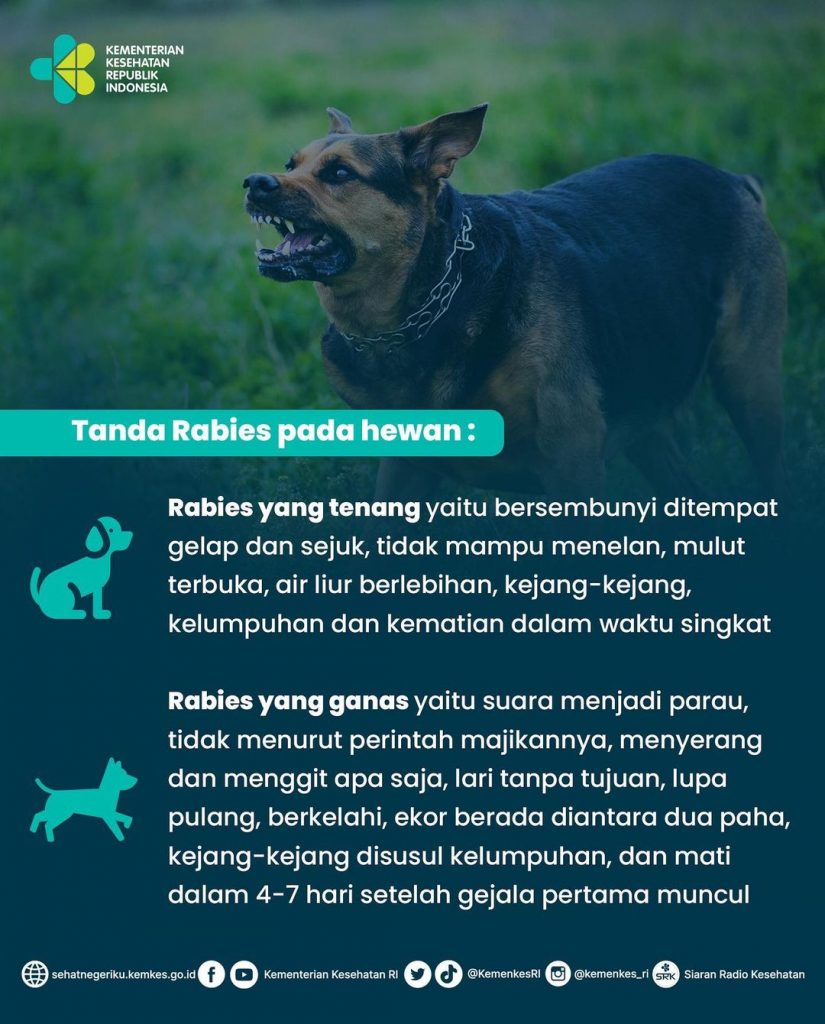 KEMENTERIAN KESEHATAN REPUBLIK INDONESIA

Tanda Rabies pada hewan :

Rabies yang tenang yaitu bersembunyi ditempat gelap dan sejuk, tidak mampu menelan, mulut terbuka, air liur berlebihan, kejang-kejang, kelumpuhan dan kematian dalam waktu singkat

Rabies yang ganas yaitu suara menjadi parau, tidak menurut perintah majikannya, menyerang dan menggit apa saja, lari tanpa tujuan, lupa pulang, berkelahi, ekor berada diantara dua paha, kejang-kejang disusul kelumpuhan, dan mati dalam 4-7 hari setelah gejala pertama muncul

sehatnegeriku.kemkes.go.id Kementerian Kesehatan RI @KemenkesRI @kemenkes_ri SRK Siaran Radio Kesehatan